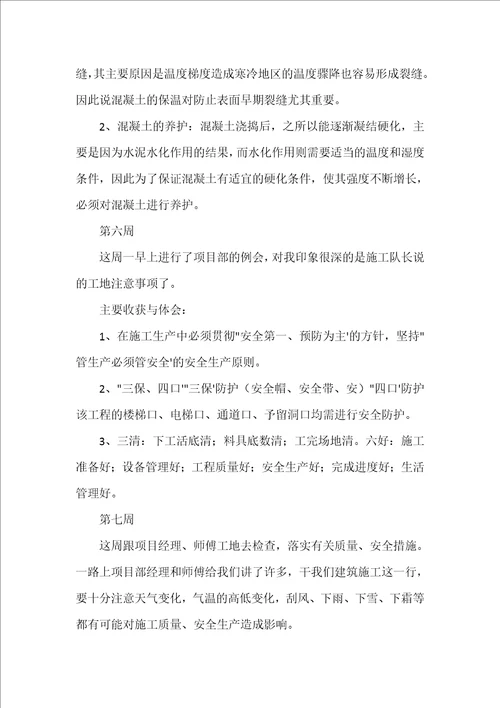 缝，其主要原因是温度梯度造成寒冷地区的温度骤降也容易形成裂缝。因此说混凝土的保温对防止表面早期裂缝尤其重要。

2、混凝土的养护：混凝土浇捣后，之所以能逐渐凝结硬化，主要是因为水泥水化作用的结果，而水化作用则需要适当的温度和湿度条件，因此为了保证混凝土有适宜的硬化条件，使其强度不断增长，必须对混凝土进行养护。

第六周

这周一早上进行了项目部的例会，对我印象很深的是施工队长说的工地注意事项了。

主要收获与体会：

1、在施工生产中必须贯彻"安全第一、预防为主'的方针，坚持"管生产必须管安全'的安全生产原则。

2、"三保、四口'"三保'防护（安全帽、安全带、安）"四口'防护'该工程的楼梯口、电梯口、通道口、予留洞口均需进行安全防护。

3、三清：下工活底清；料具底数清；工完场地清。六好：施工准备好；设备管理好；工程质量好；安全生产好；完成进度好；生活管理好。

第七周

这周跟项目经理、师傅工地去检查，落实有关质量、安全措施。一路上项目部经理和师傅给我们讲了许多，干我们建筑施工这一行，要十分注意天气变化，气温的高低变化，刮风、下雨、下雪、下霜等都有可能对施工质量、安全生产造成影响。